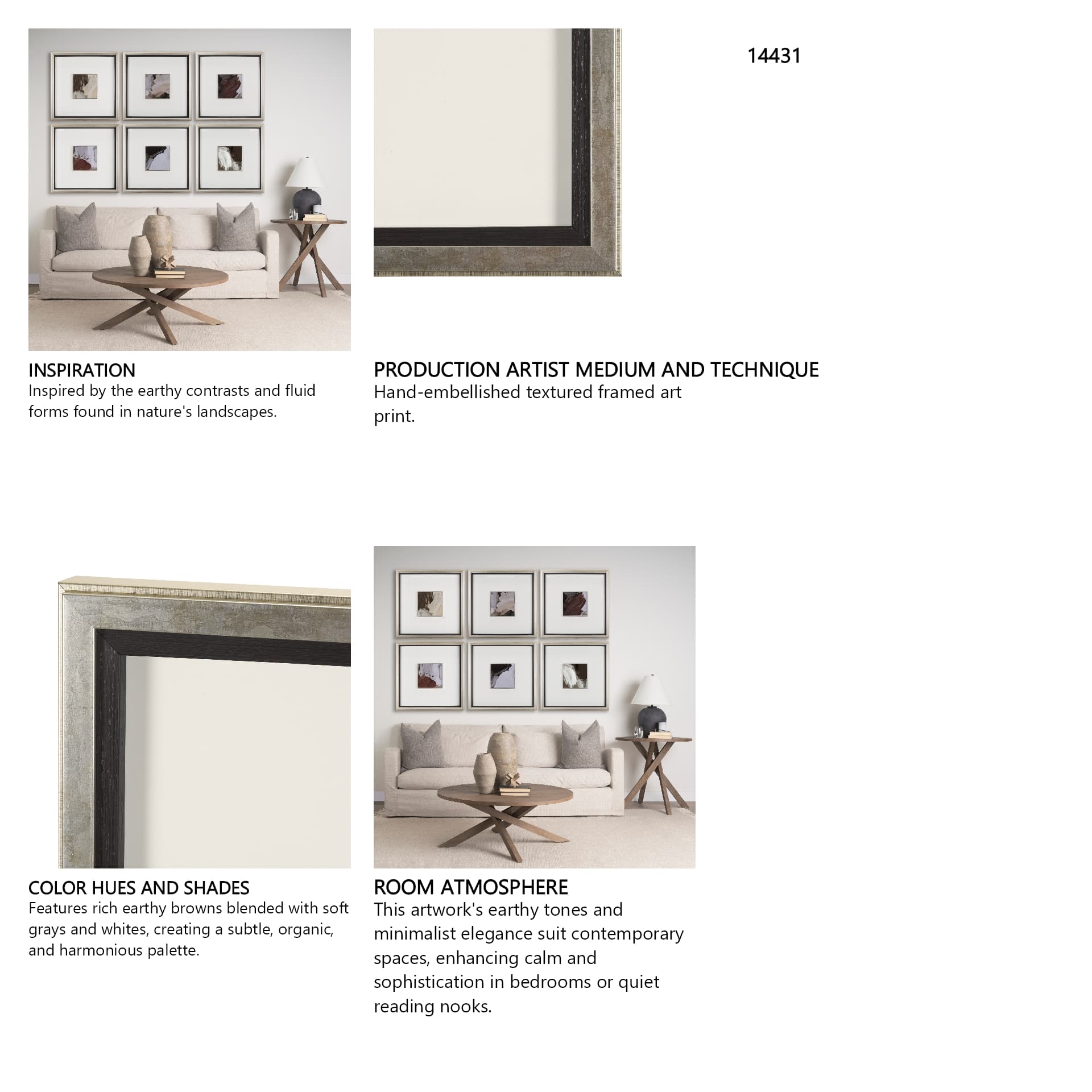 14431

INSPIRATION
Inspired by the earthy contrasts and fluid forms found in nature's landscapes.

PRODUCTION ARTIST MEDIUM AND TECHNIQUE
Hand-embellished textured framed art print.

COLOR HUES AND SHADES
Features rich earthy browns blended with soft grays and whites, creating a subtle, organic, and harmonious palette.

ROOM ATMOSPHERE
This artwork's earthy tones and minimalist elegance suit contemporary spaces, enhancing calm and sophistication in bedrooms or quiet reading nooks.